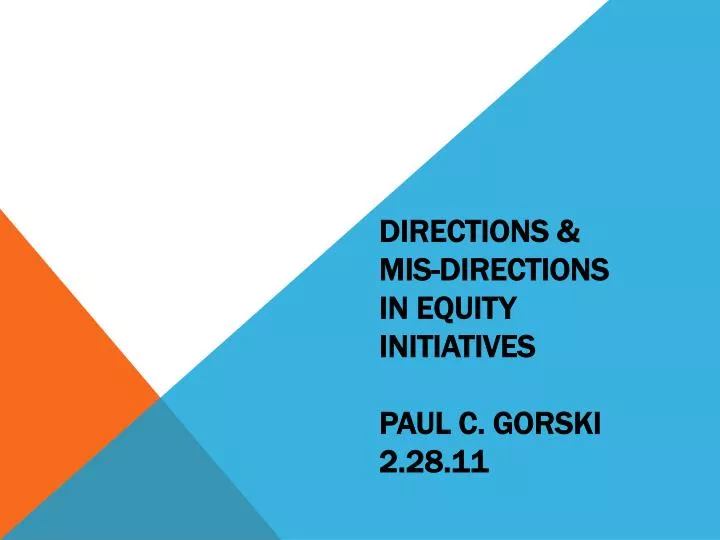 DIRECTIONS & MIS-DIRECTIONS IN EQUITY INITIATIVES

PAUL C. GORSKI
2.28.11